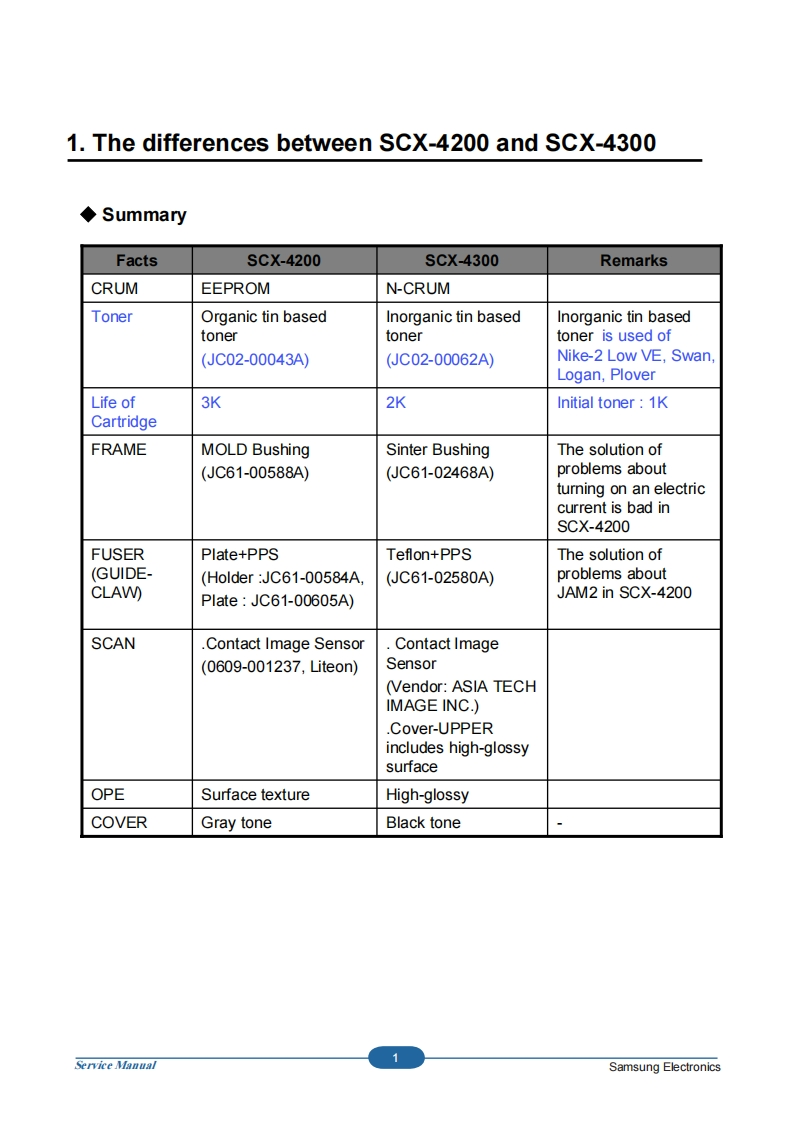 1. The differences between SCX-4200 and SCX-4300

◆ Summary

| Facts | SCX-4200 | SCX-4300 | Remarks |
|---|---|---|---|
| CRUM | EEPROM | N-CRUM | |
| Toner | Organic tin based toner (JC02-00043A) | Inorganic tin based toner (JC02-00062A) | Inorganic tin based toner is used of Nike-2 Low VE, Swan, Logan, Plover |
| Life of Cartridge | 3K | 2K | Initial toner : 1K |
| FRAME | MOLD Bushing (JC61-00588A) | Sinter Bushing (JC61-02468A) | The solution of problems about turning on an electric current is bad in SCX-4200 |
| FUSER (GUIDE-CLAW) | Plate+PPS (Holder :JC61-00584A, Plate : JC61-00605A) | Teflon+PPS (JC61-02580A) | The solution of problems about JAM2 in SCX-4200 |
| SCAN | .Contact Image Sensor (0609-001237, Liteon) | . Contact Image Sensor (Vendor: ASIA TECH IMAGE INC.) .Cover-UPPER includes high-glossy surface | |
| OPE | Surface texture | High-glossy | |
| COVER | Gray tone | Black tone | - |

Service Manual
1
Samsung Electronics